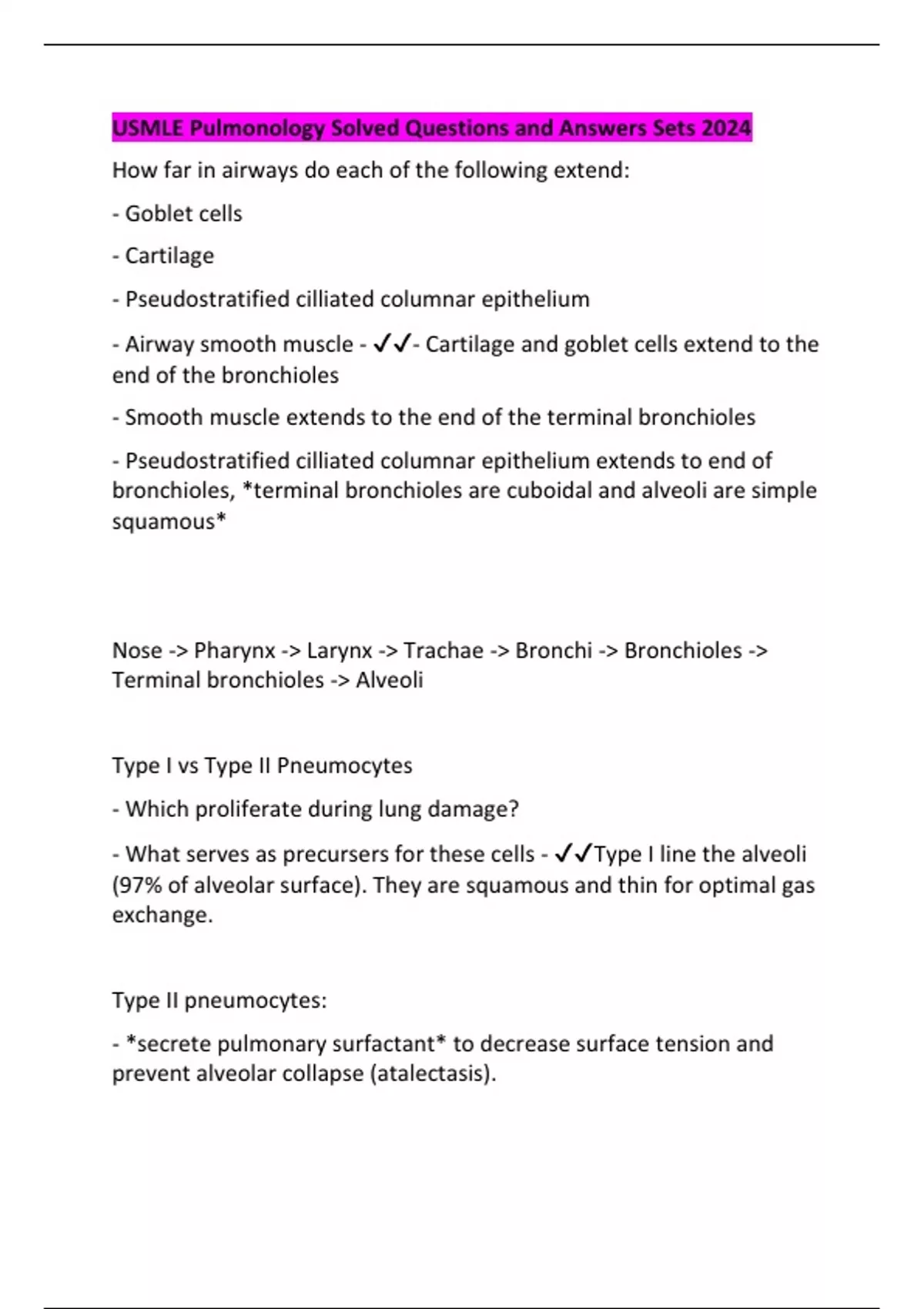 USMLE Pulmonology Solved Questions and Answers Sets 2024

How far in airways do each of the following extend:

- Goblet cells

- Cartilage

- Pseudostratified cilliated columnar epithelium

- Airway smooth muscle - ✓✓- Cartilage and goblet cells extend to the end of the bronchioles

- Smooth muscle extends to the end of the terminal bronchioles

- Pseudostratified cilliated columnar epithelium extends to end of bronchioles, *terminal bronchioles are cuboidal and alveoli are simple squamous*

Nose -> Pharynx -> Larynx -> Trachae -> Bronchi -> Bronchioles -> Terminal bronchioles -> Alveoli

Type I vs Type II Pneumocytes

- Which proliferate during lung damage?

- What serves as precursers for these cells - ✓✓Type I line the alveoli (97% of alveolar surface). They are squamous and thin for optimal gas exchange.

Type II pneumocytes:

- *secrete pulmonary surfactant* to decrease surface tension and prevent alveolar collapse (atalectasis).